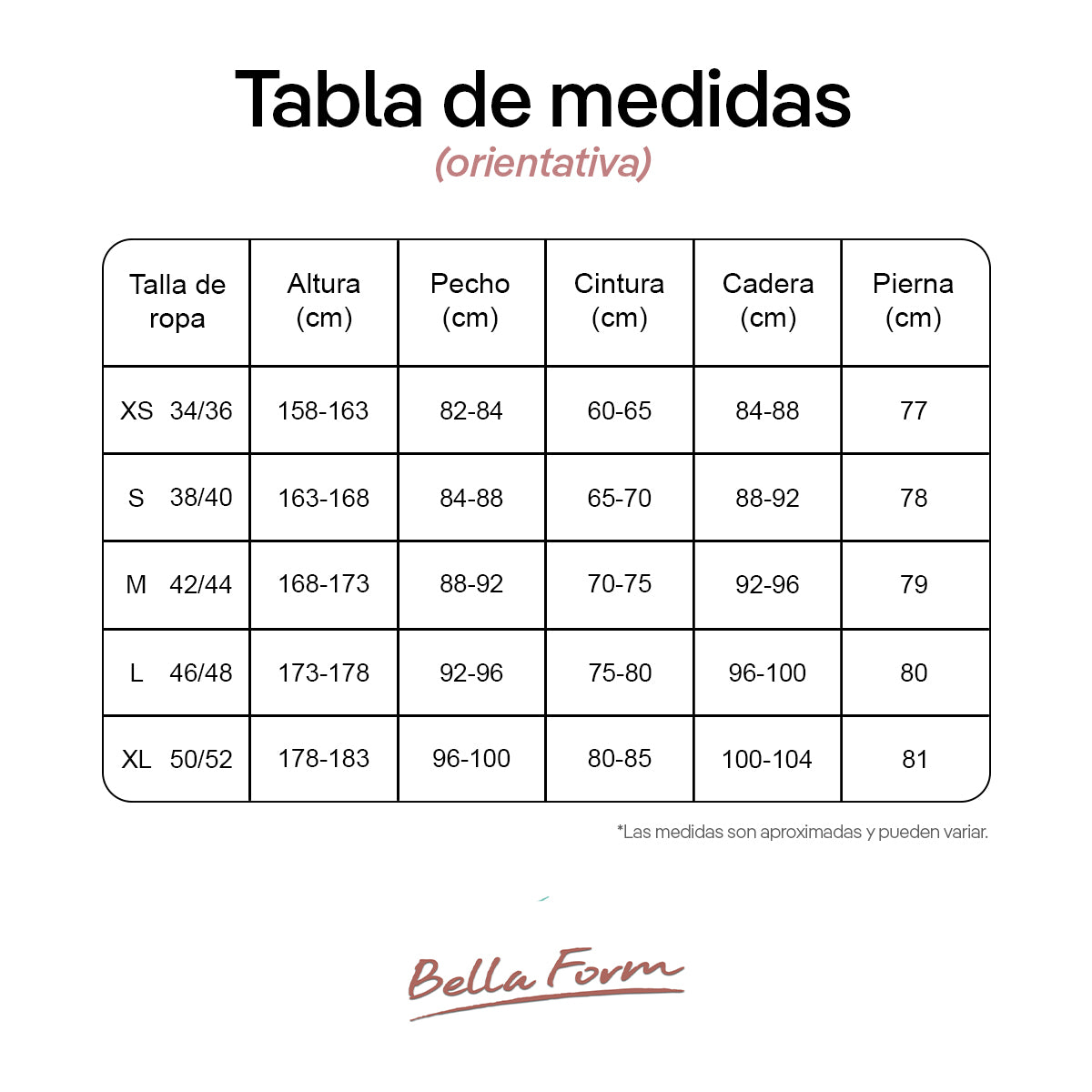 Tabla de medidas
(orientativa)

| Talla de ropa | Altura (cm) | Pecho (cm) | Cintura (cm) | Cadera (cm) | Pierna (cm) |
|---|---|---|---|---|---|
| XS 34/36 | 158-163 | 82-84 | 60-65 | 84-88 | 77 |
| S 38/40 | 163-168 | 84-88 | 65-70 | 88-92 | 78 |
| M 42/44 | 168-173 | 88-92 | 70-75 | 92-96 | 79 |
| L 46/48 | 173-178 | 92-96 | 75-80 | 96-100 | 80 |
| XL 50/52 | 178-183 | 96-100 | 80-85 | 100-104 | 81 |

*Las medidas son aproximadas y pueden variar.

Bella Form